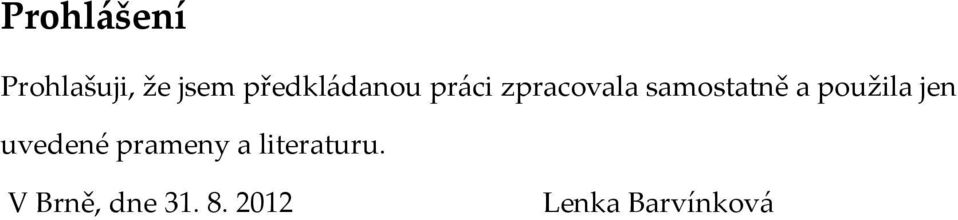 Prohlášení

Prohlašuji, že jsem předkládanou práci zpracovala samostatně a použila jen uvedené prameny a literaturu.

V Brně, dne 31. 8. 2012 Lenka Barvínková